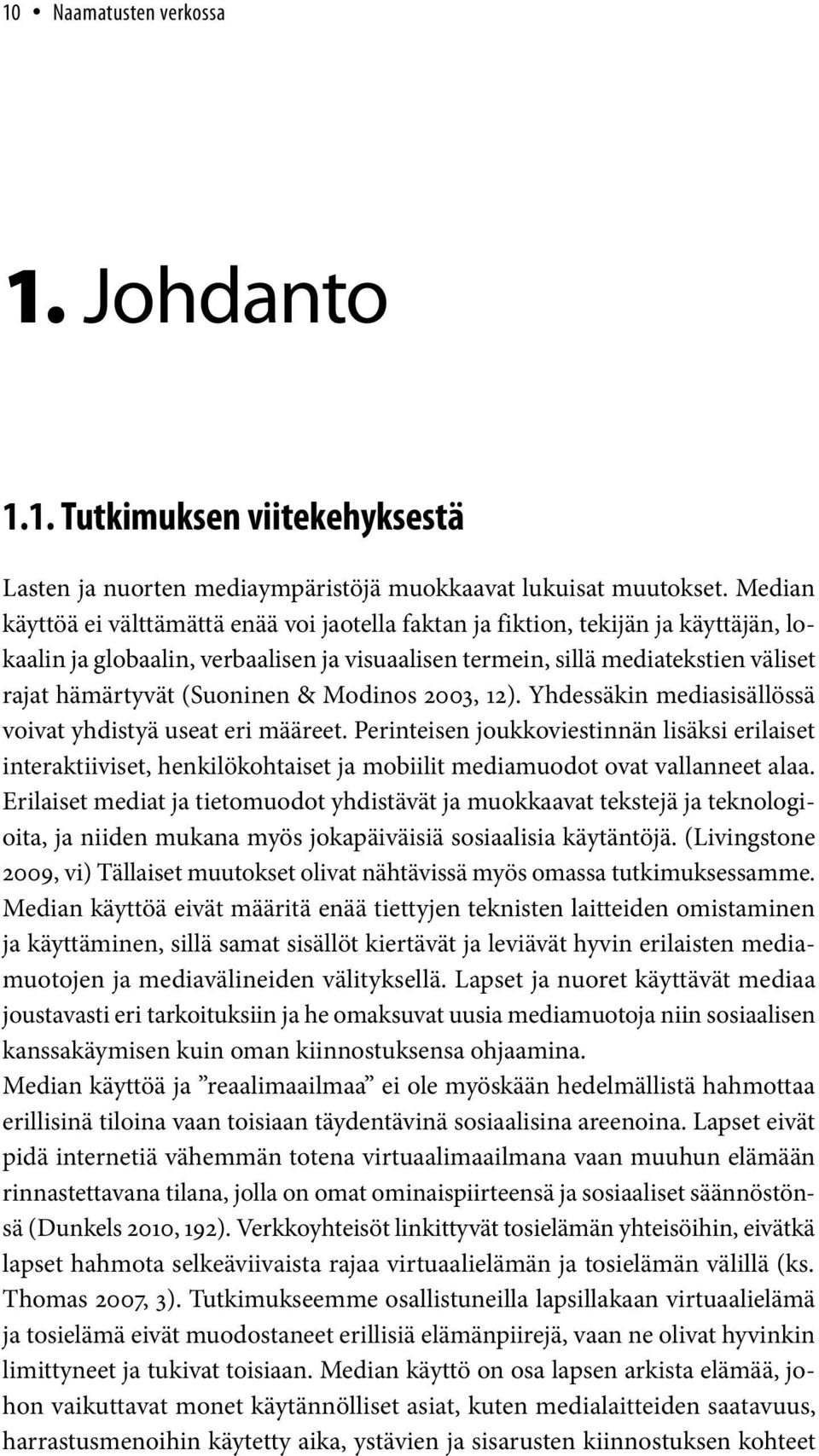 10 • Naamatusten verkossa

1. Johdanto

1.1. Tutkimuksen viitekehyksestä

Lasten ja nuorten mediaympäristöjä muokkaavat lukuisat muutokset. Median käyttöä ei välttämättä enää voi jaotella faktan ja fiktion, tekijän ja käyttäjän, lokaalin ja globaalin, verbaalisen ja visuaalisen termein, sillä mediatekstien väliset rajat hämärtyvät (Suoninen & Modinos 2003, 12). Yhdessäkin mediasisällössä voivat yhdistyä useat eri määreet. Perinteisen joukkoviestinnän lisäksi erilaiset interaktiiviset, henkilökohtaiset ja mobiilit mediamuodot ovat vallanneet alaa. Erilaiset mediat ja tietomuodot yhdistävät ja muokkaavat tekstejä ja teknologioita, ja niiden mukana myös jokapäiväisiä sosiaalisia käytäntöjä. (Livingstone 2009, vi) Tällaiset muutokset olivat nähtävissä myös omassa tutkimuksessamme. Median käyttöä eivät määritä enää tiettyjen teknisten laitteiden omistaminen ja käyttäminen, sillä samat sisällöt kiertävät ja leviävät hyvin erilaisten mediamuotojen ja mediavälineiden välityksellä. Lapset ja nuoret käyttävät mediaa joustavasti eri tarkoituksiin ja he omaksuvat uusia mediamuotoja niin sosiaalisen kanssakäymisen kuin oman kiinnostuksensa ohjaamina.
Median käyttöä ja ”reaalimaailmaa” ei ole myöskään hedelmällistä hahmottaa erillisinä tiloina vaan toisiaan täydentävinä sosiaalisina areenoina. Lapset eivät pidä internetiä vähemmän totena virtuaalimaailmana vaan muuhun elämään rinnastettavana tilana, jolla on omat ominaispiirteensä ja sosiaaliset säännöstönsä (Dunkels 2010, 192). Verkkoyhteisöt linkittyvät tosielämän yhteisöihin, eivätkä lapset hahmota selkeäviivaista rajaa virtuaalielämän ja tosielämän välillä (ks. Thomas 2007, 3). Tutkimukseemme osallistuneilla lapsillakaan virtuaalielämä ja tosielämä eivät muodostaneet erillisiä elämänpiirejä, vaan ne olivat hyvinkin limittyneet ja tukivat toisiaan. Median käyttö on osa lapsen arkista elämää, johon vaikuttavat monet käytännölliset asiat, kuten medialaitteiden saatavuus, harrastusmenoihin käytetty aika, ystävien ja sisarusten kiinnostuksen kohteet